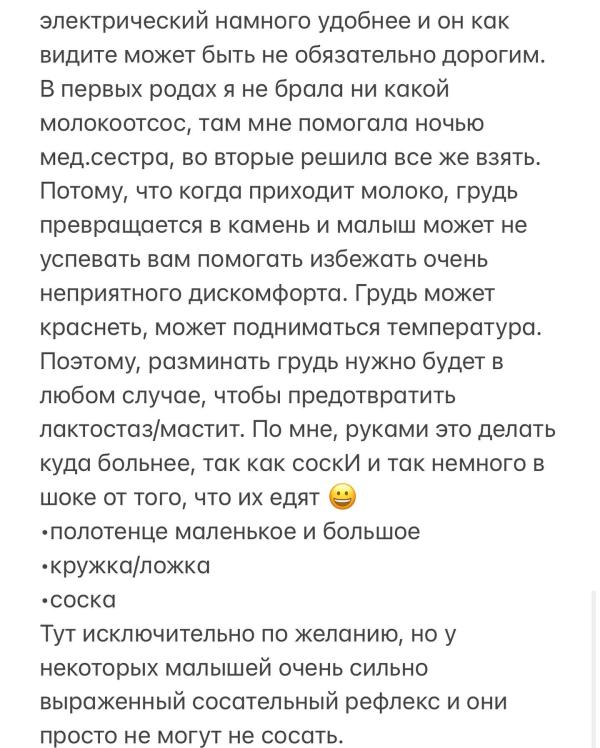 электрический намного удобнее и он как видите может быть не обязательно дорогим. В первых родах я не брала ни какой молокоотсос, там мне помогала ночью мед.сестра, во вторые решила все же взять. Потому, что когда приходит молоко, грудь превращается в камень и малыш может не успевать вам помогать избежать очень неприятного дискомфорта. Грудь может краснеть, может подниматься температура. Поэтому, разминать грудь нужно будет в любом случае, чтобы предотвратить лактостаз/мастит. По мне, руками это делать куда больнее, так как соскИ и так немного в шоке от того, что их едят 😀
•полотенце маленькое и большое
•кружка/ложка
•соска
Тут исключительно по желанию, но у некоторых малышей очень сильно выраженный сосательный рефлекс и они просто не могут не сосать.